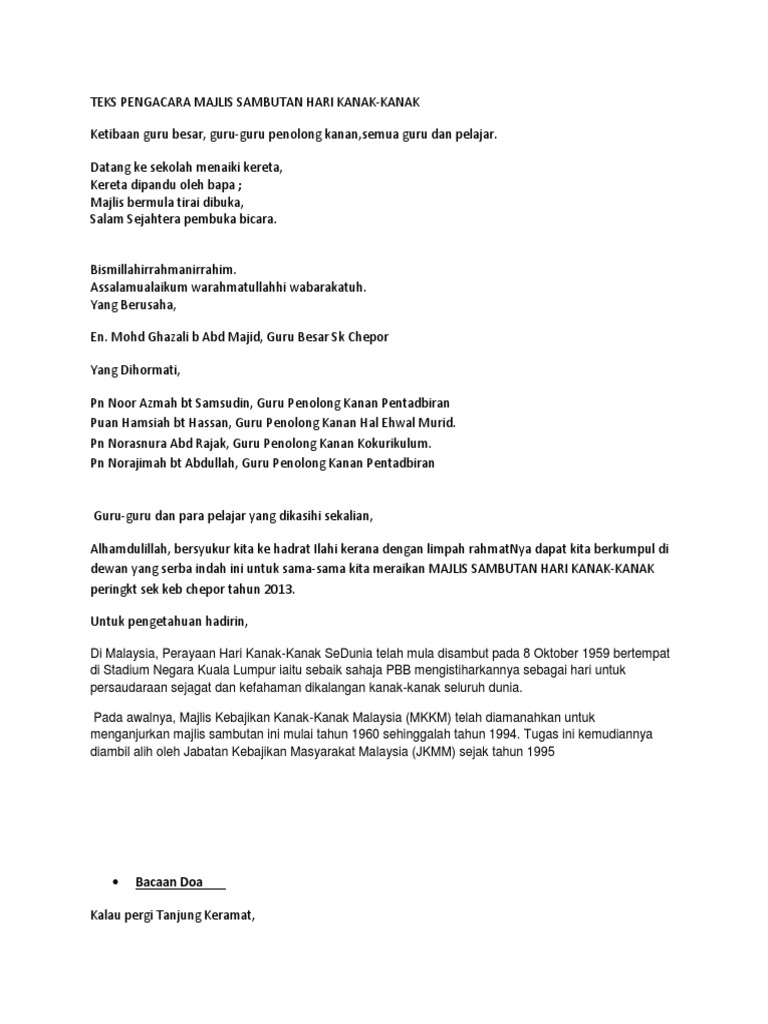 TEKS PENGACARA MAJLIS SAMBUTAN HARI KANAK-KANAK

Ketibaan guru besar, guru-guru penolong kanan,semua guru dan pelajar.

Datang ke sekolah menaiki kereta,
Kereta dipandu oleh bapa ;
Majlis bermula tirai dibuka,
Salam Sejahtera pembuka bicara.

Bismillahirrahmanirrahim.
Assalamualaikum warahmatullahhi wabarakatuh.
Yang Berusaha,

En. Mohd Ghazali b Abd Majid, Guru Besar Sk Chepor

Yang Dihormati,

Pn Noor Azmah bt Samsudin, Guru Penolong Kanan Pentadbiran
Puan Hamsiah bt Hassan, Guru Penolong Kanan Hal Ehwal Murid.
Pn Norasnura Abd Rajak, Guru Penolong Kanan Kokurikulum.
Pn Norajimah bt Abdullah, Guru Penolong Kanan Pentadbiran

Guru-guru dan para pelajar yang dikasihi sekalian,

Alhamdulillah, bersyukur kita ke hadrat Ilahi kerana dengan limpah rahmatNya dapat kita berkumpul di dewan yang serba indah ini untuk sama-sama kita meraikan MAJLIS SAMBUTAN HARI KANAK-KANAK peringkt sek keb chepor tahun 2013.

Untuk pengetahuan hadirin,

Di Malaysia, Perayaan Hari Kanak-Kanak SeDunia telah mula disambut pada 8 Oktober 1959 bertempat di Stadium Negara Kuala Lumpur iaitu sebaik sahaja PBB mengistiharkannya sebagai hari untuk persaudaraan sejagat dan kefahaman dikalangan kanak-kanak seluruh dunia.

Pada awalnya, Majlis Kebajikan Kanak-Kanak Malaysia (MKKM) telah diamanahkan untuk menganjurkan majlis sambutan ini mulai tahun 1960 sehinggalah tahun 1994. Tugas ini kemudiannya diambil alih oleh Jabatan Kebajikan Masyarakat Malaysia (JKMM) sejak tahun 1995

• Bacaan Doa

Kalau pergi Tanjung Keramat,